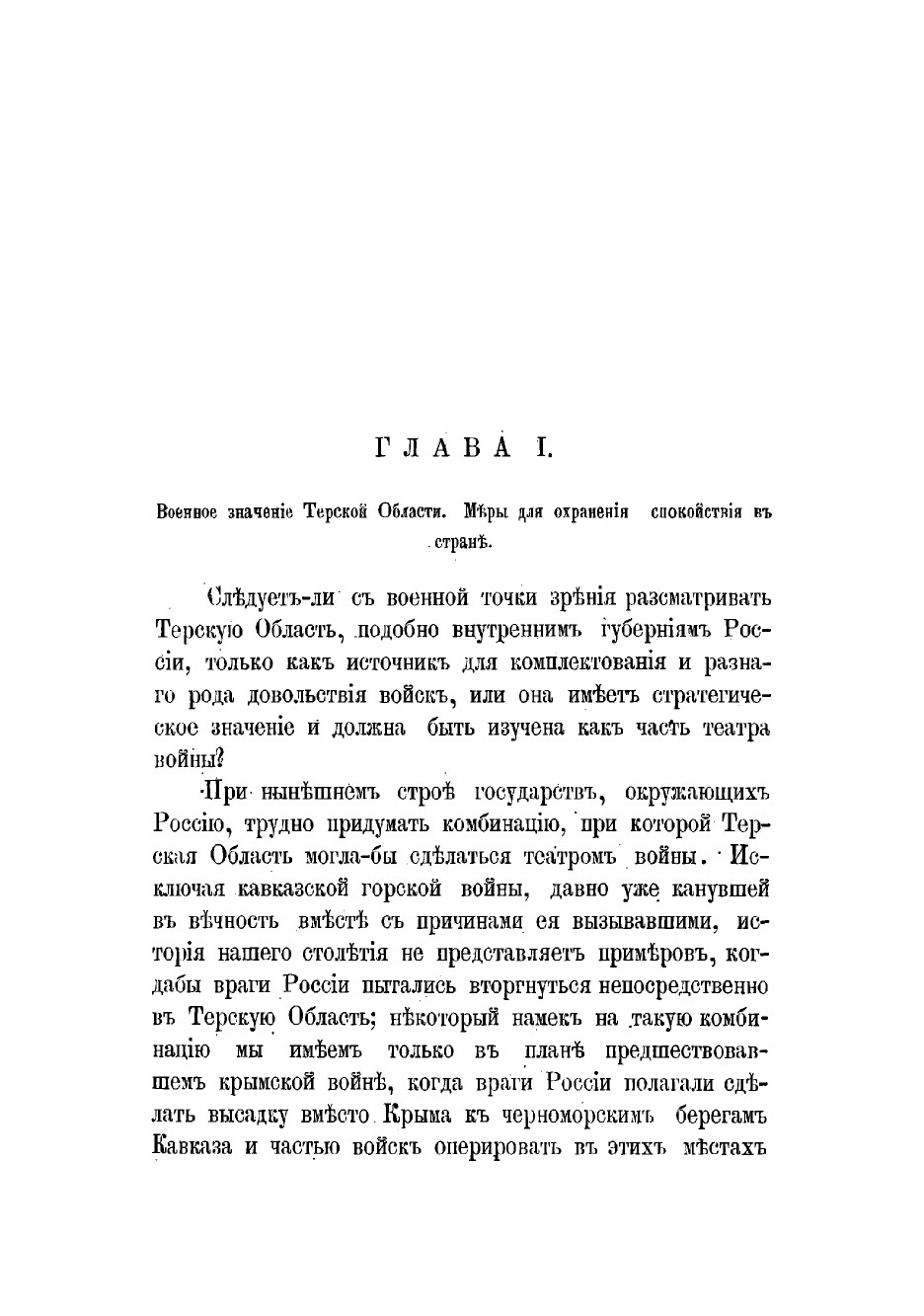 ГЛАВА I.

Военное значеніе Терской Области. Мѣры для охраненія спокойствія въ странѣ.

Слѣдуетъ-ли съ военной точки зрѣнія разсматривать Терскую Область, подобно внутреннимъ губерніямъ Россіи, только какъ источникъ для комплектованія и разнаго рода довольствія войскъ, или она имѣетъ стратегическое значеніе и должна быть изучена какъ часть театра войны?

При нынѣшнемъ строѣ государствъ, окружающихъ Россію, трудно придумать комбинацію, при которой Терская Область могла-бы сдѣлаться театромъ войны. Исключая кавказской горской войны, давно уже канувшей въ вѣчность вмѣстѣ съ причинами ея вызывавшими, исторія нашего столѣтія не представляетъ примѣровъ, когдабы враги Россіи пытались вторгнуться непосредственно въ Терскую Область; нѣкоторый намекъ на такую комбинацію мы имѣемъ только въ планѣ предшествовавшемъ крымской войнѣ, когда враги Россіи полагали сдѣлать высадку вмѣсто Крыма къ черноморскимъ берегамъ Кавказа и частью войскъ оперировать въ этихъ мѣстахъ